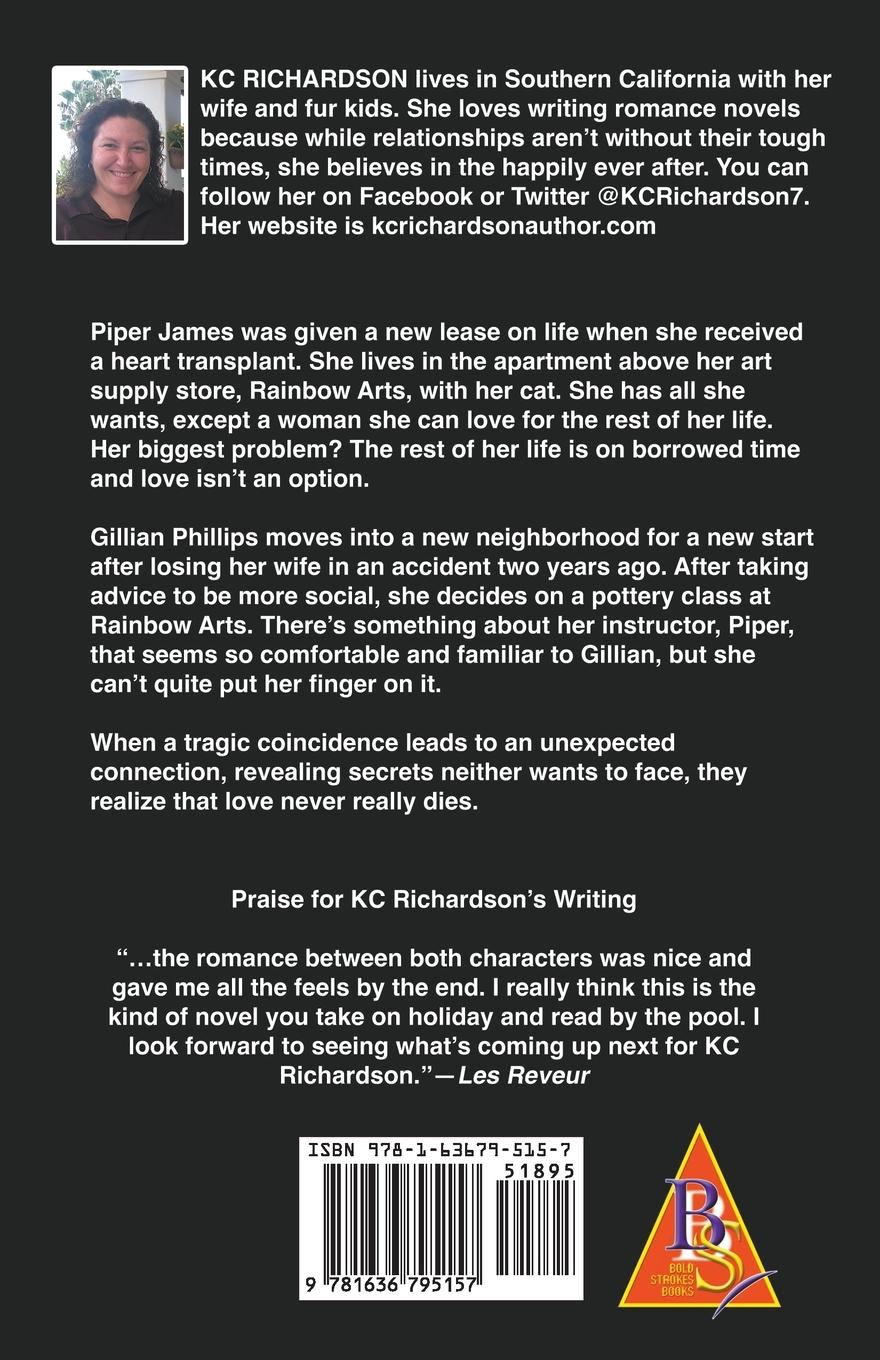 KC RICHARDSON lives in Southern California with her wife and fur kids. She loves writing romance novels because while relationships aren't without their tough times, she believes in the happily ever after. You can follow her on Facebook or Twitter @KCRichardson7. Her website is kcrichardsonauthor.com

Piper James was given a new lease on life when she received a heart transplant. She lives in the apartment above her art supply store, Rainbow Arts, with her cat. She has all she wants, except a woman she can love for the rest of her life. Her biggest problem? The rest of her life is on borrowed time and love isn't an option.

Gillian Phillips moves into a new neighborhood for a new start after losing her wife in an accident two years ago. After taking advice to be more social, she decides on a pottery class at Rainbow Arts. There's something about her instructor, Piper, that seems so comfortable and familiar to Gillian, but she can't quite put her finger on it.

When a tragic coincidence leads to an unexpected connection, revealing secrets neither wants to face, they realize that love never really dies.

Praise for KC Richardson's Writing

"…the romance between both characters was nice and gave me all the feels by the end. I really think this is the kind of novel you take on holiday and read by the pool. I look forward to seeing what's coming up next for KC Richardson."—Les Reveur

ISBN 978-1-63679-515-7
51895
9 781636 795157

BS
BOLD STROKES BOOKS